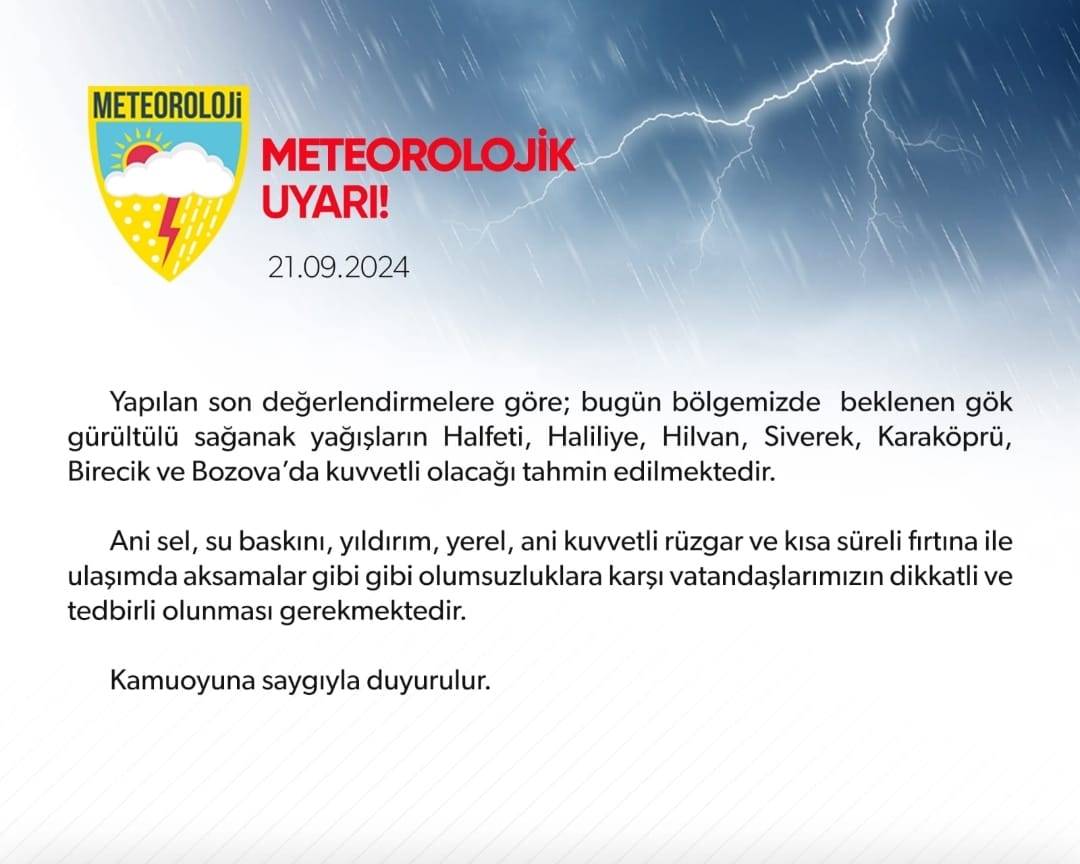 METEOROLOJİ

METEOROLOJİK UYARI!

21.09.2024

Yapılan son değerlendirmelere göre; bugün bölgemizde beklenen gök gürültülü sağanak yağışların Halfeti, Haliliye, Hilvan, Siverek, Karaköprü, Birecik ve Bozova'da kuvvetli olacağı tahmin edilmektedir.

Ani sel, su baskını, yıldırım, yerel, ani kuvvetli rüzgar ve kısa süreli fırtına ile ulaşımda aksamalar gibi gibi olumsuzluklara karşı vatandaşlarımızın dikkatli ve tedbirli olunması gerekmektedir.

Kamuoyuna saygıyla duyurulur.